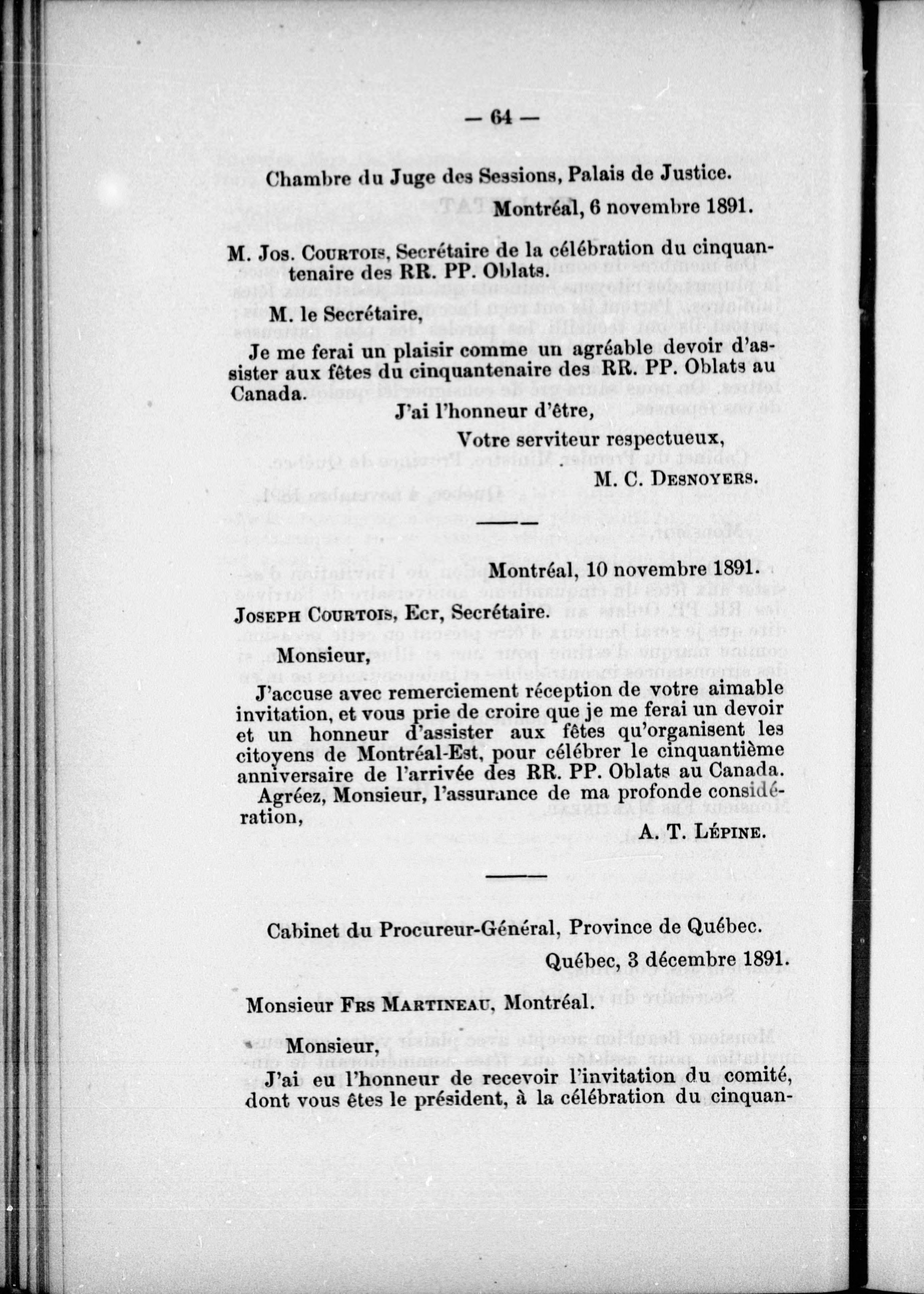 — 64 —

Chambre du Juge des Sessions, Palais de Justice.

Montréal, 6 novembre 1891.

M. Jos. Courtois, Secrétaire de la célébration du cinquantenaire des RR. PP. Oblats.

M. le Secrétaire,

Je me ferai un plaisir comme un agréable devoir d'assister aux fêtes du cinquantenaire des RR. PP. Oblats au Canada.

J'ai l'honneur d'être,

Votre serviteur respectueux,

M. C. Desnoyers.

Montréal, 10 novembre 1891.

Joseph Courtois, Ecr, Secrétaire.

Monsieur,

J'accuse avec remerciement réception de votre aimable invitation, et vous prie de croire que je me ferai un devoir et un honneur d'assister aux fêtes qu'organisent les citoyens de Montréal-Est, pour célébrer le cinquantième anniversaire de l'arrivée des RR. PP. Oblats au Canada.

Agréez, Monsieur, l'assurance de ma profonde considération,

A. T. Lépine.

Cabinet du Procureur-Général, Province de Québec.

Québec, 3 décembre 1891.

Monsieur Frs Martineau, Montréal.

Monsieur,

J'ai eu l'honneur de recevoir l'invitation du comité, dont vous êtes le président, à la célébration du cinquan-